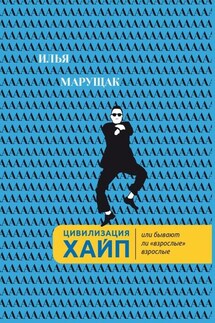 ИЛЬЯ
МАРУЩАК

ЦИВИЛИЗАЦИЯ
ХАЙП

или бывают ли «взрослые» взрослые